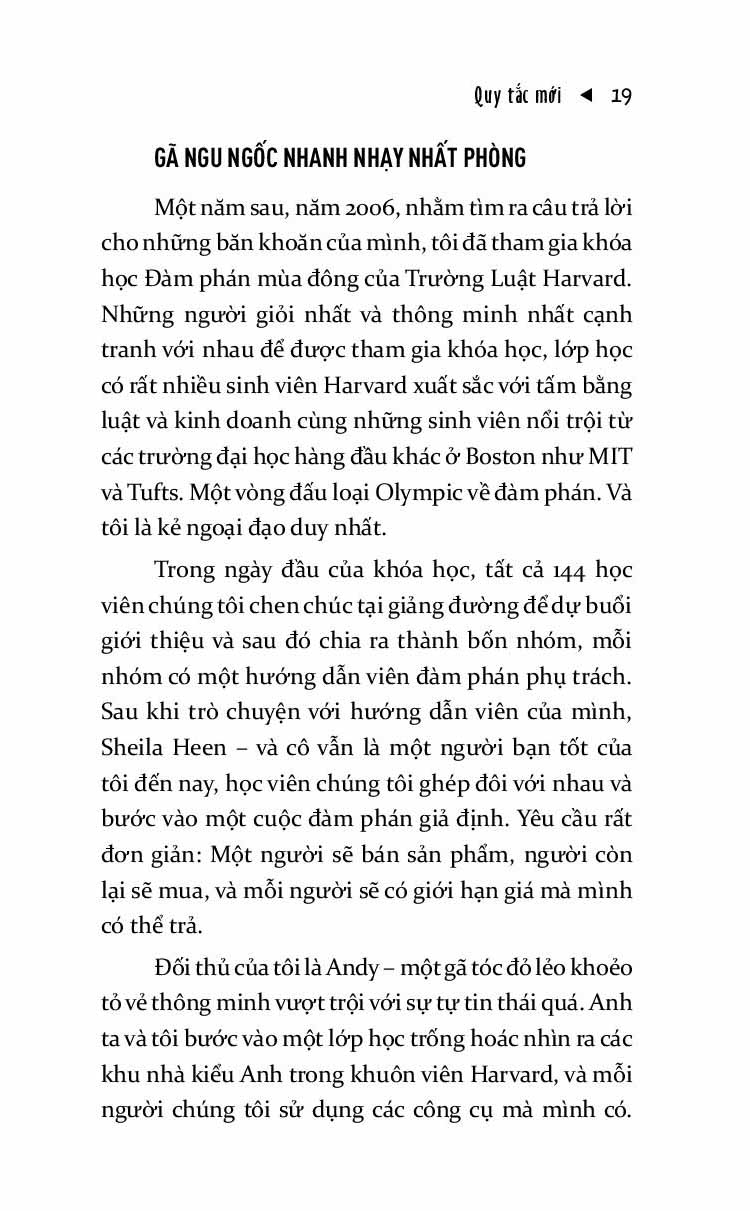 Quy tắc mới ◄ 19

GÃ NGU NGỐC NHANH NHẠY NHẤT PHÒNG

Một năm sau, năm 2006, nhằm tìm ra câu trả lời cho những băn khoăn của mình, tôi đã tham gia khóa học Đàm phán mùa đông của Trường Luật Harvard. Những người giỏi nhất và thông minh nhất cạnh tranh với nhau để được tham gia khóa học, lớp học có rất nhiều sinh viên Harvard xuất sắc với tấm bằng luật và kinh doanh cùng những sinh viên nổi trội từ các trường đại học hàng đầu khác ở Boston như MIT và Tufts. Một vòng đấu loại Olympic về đàm phán. Và tôi là kẻ ngoại đạo duy nhất.

Trong ngày đầu của khóa học, tất cả 144 học viên chúng tôi chen chúc tại giảng đường để dự buổi giới thiệu và sau đó chia ra thành bốn nhóm, mỗi nhóm có một hướng dẫn viên đàm phán phụ trách. Sau khi trò chuyện với hướng dẫn viên của mình, Sheila Heen – và cô vẫn là một người bạn tốt của tôi đến nay, học viên chúng tôi ghép đôi với nhau và bước vào một cuộc đàm phán giả định. Yêu cầu rất đơn giản: Một người sẽ bán sản phẩm, người còn lại sẽ mua, và mỗi người sẽ có giới hạn giá mà mình có thể trả.

Đối thủ của tôi là Andy – một gã tóc đỏ lẻo khoẻo tỏ vẻ thông minh vượt trội với sự tự tin thái quá. Anh ta và tôi bước vào một lớp học trống hoác nhìn ra các khu nhà kiểu Anh trong khuôn viên Harvard, và mỗi người chúng tôi sử dụng các công cụ mà mình có.